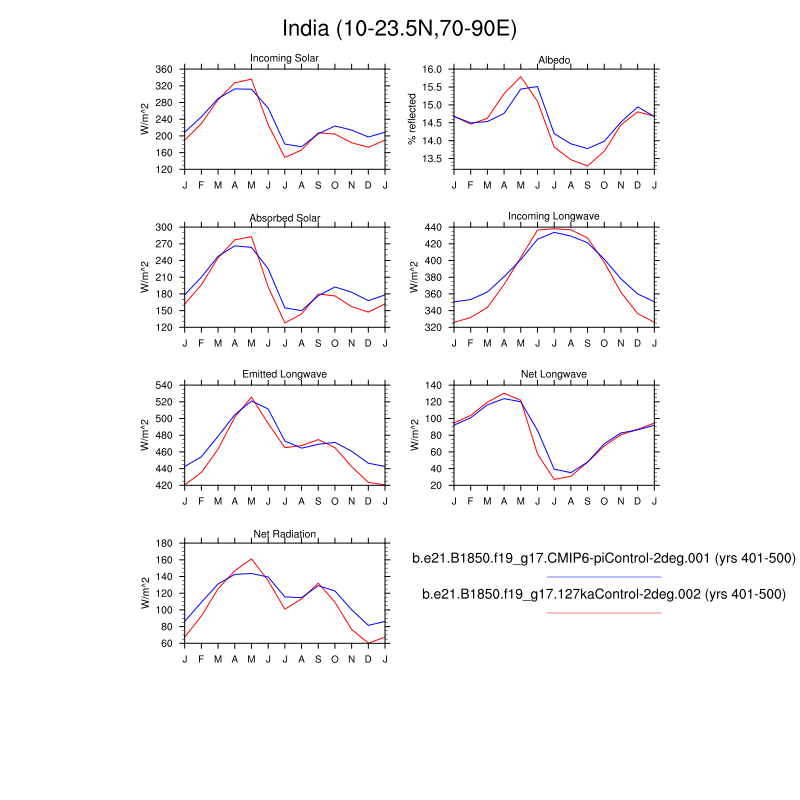 India (10-23.5N,70-90E)

Incoming Solar
W/m^2
360
320
280
240
200
160
120
J F M A M J J A S O N D J

Albedo
% reflected
16.0
15.5
15.0
14.5
14.0
13.5
J F M A M J J A S O N D J

Absorbed Solar
W/m^2
300
270
240
210
180
150
120
J F M A M J J A S O N D J

Incoming Longwave
W/m^2
440
420
400
380
360
340
320
J F M A M J J A S O N D J

Emitted Longwave
W/m^2
540
520
500
480
460
440
420
J F M A M J J A S O N D J

Net Longwave
W/m^2
140
120
100
80
60
40
20
J F M A M J J A S O N D J

Net Radiation
W/m^2
180
160
140
120
100
80
60
J F M A M J J A S O N D J

b.e21.B1850.f19_g17.CMIP6-piControl-2deg.001 (yrs 401-500)

b.e21.B1850.f19_g17.127kaControl-2deg.002 (yrs 401-500)